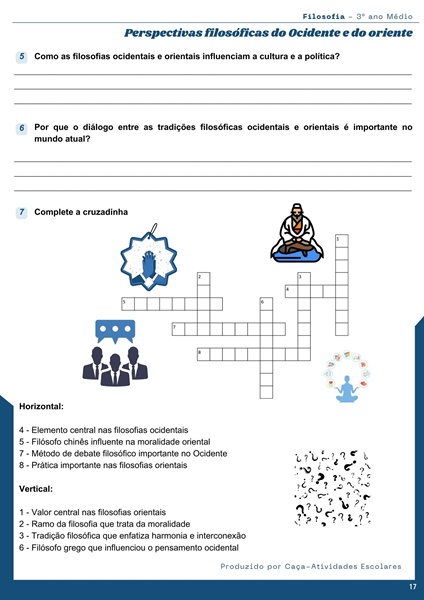 Filosofia – 3º ano Médio

Perspectivas filosóficas do Ocidente e do oriente

5 Como as filosofias ocidentais e orientais influenciam a cultura e a política?

6 Por que o diálogo entre as tradições filosóficas ocidentais e orientais é importante no mundo atual?

7 Complete a cruzadinha

1
2
3
4
5
6
7
8

Horizontal:

4 - Elemento central nas filosofias ocidentais
5 - Filósofo chinês influente na moralidade oriental
7 - Método de debate filosófico importante no Ocidente
8 - Prática importante nas filosofias orientais

Vertical:

1 - Valor central nas filosofias orientais
2 - Ramo da filosofia que trata da moralidade
3 - Tradição filosófica que enfatiza harmonia e interconexão
6 - Filósofo grego que influenciou o pensamento ocidental

Produzido por Caça-Atividades Escolares

17